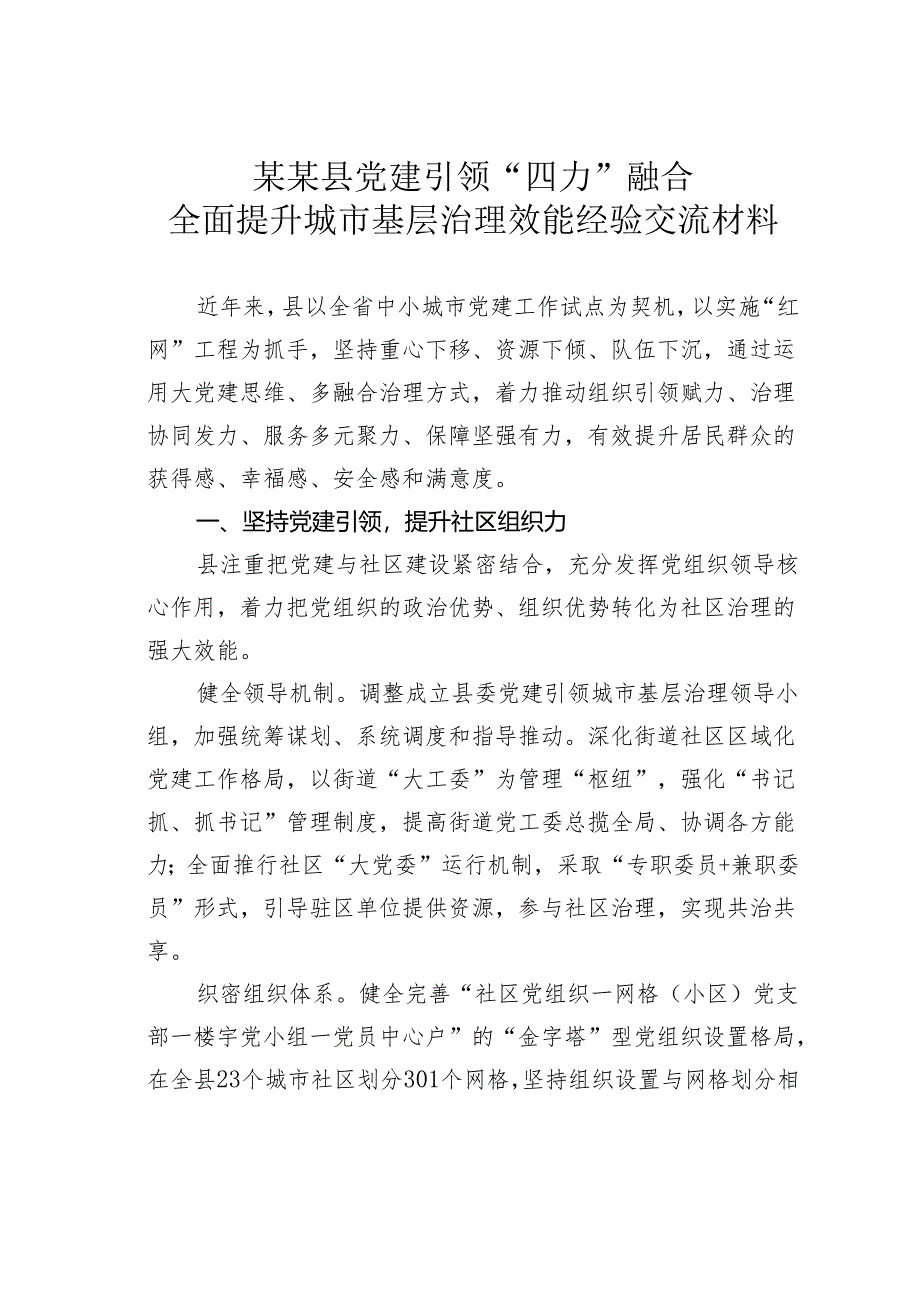 某某县党建引领“四力”融合
全面提升城市基层治理效能经验交流材料

近年来，县以全省中小城市党建工作试点为契机，以实施“红网”工程为抓手，坚持重心下移、资源下倾、队伍下沉，通过运用大党建思维、多融合治理方式，着力推动组织引领赋力、治理协同发力、服务多元聚力、保障坚强有力，有效提升居民群众的获得感、幸福感、安全感和满意度。

一、坚持党建引领，提升社区组织力

县注重把党建与社区建设紧密结合，充分发挥党组织领导核心作用，着力把党组织的政治优势、组织优势转化为社区治理的强大效能。

健全领导机制。调整成立县委党建引领城市基层治理领导小组，加强统筹谋划、系统调度和指导推动。深化街道社区区域化党建工作格局，以街道“大工委”为管理“枢纽”，强化“书记抓、抓书记”管理制度，提高街道党工委总揽全局、协调各方能力；全面推行社区“大党委”运行机制，采取“专职委员+兼职委员”形式，引导驻区单位提供资源，参与社区治理，实现共治共享。

织密组织体系。健全完善“社区党组织一网格（小区）党支部一楼宇党小组一党员中心户”的“金字塔”型党组织设置格局，在全县23个城市社区划分301个网格，坚持组织设置与网格划分相